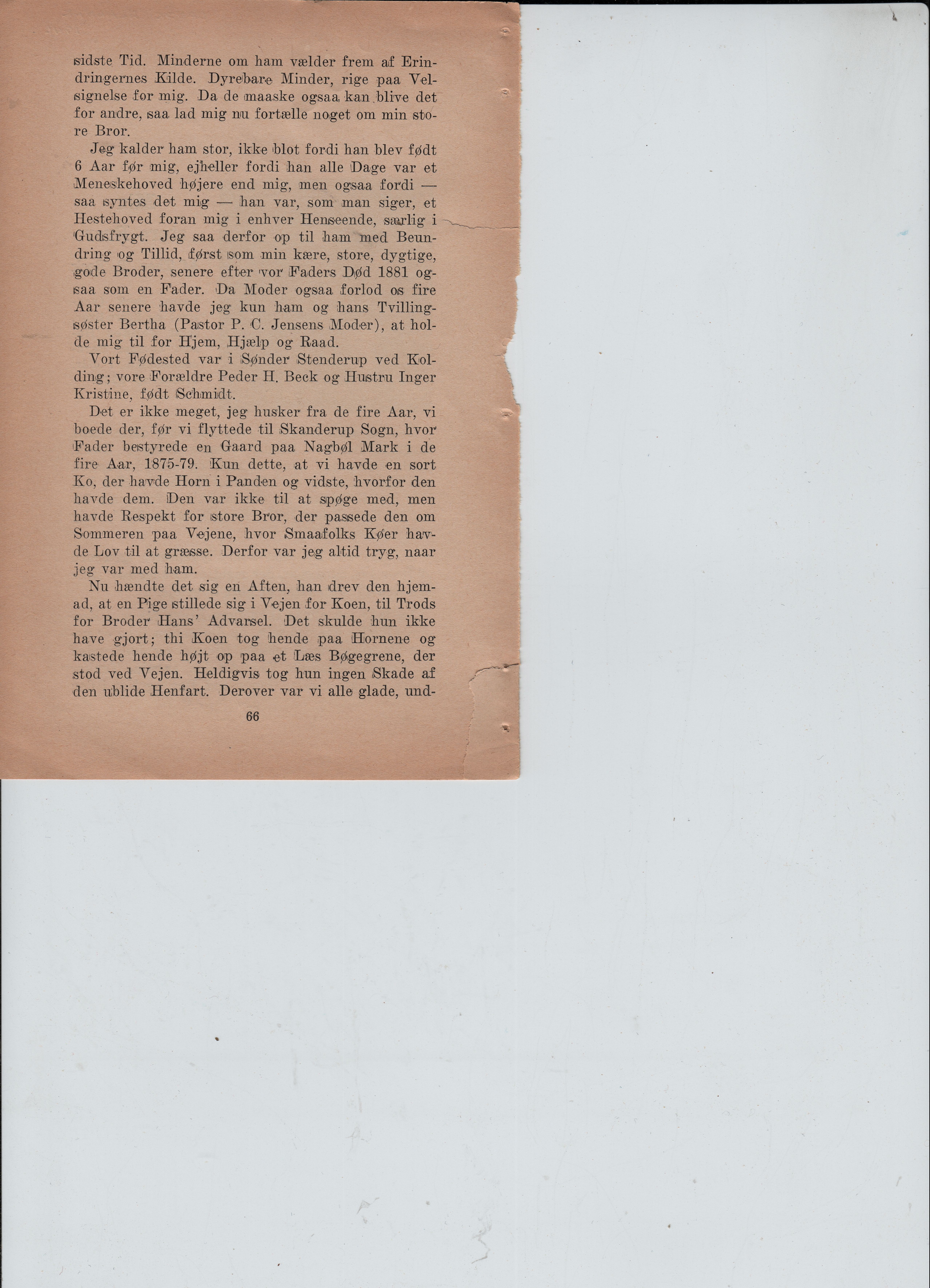 sidste Tid. Minderne om ham vælder frem af Erindringernes Kilde. Dyrebare Minder, rige paa Velsignelse for mig. Da de maaske ogsaa kan blive det for andre, saa lad mig nu fortælle noget om min store Bror.

Jeg kalder ham stor, ikke blot fordi han blev født 6 Aar før mig, ejheller fordi han alle Dage var et Meneskehoved højere end mig, men ogsaa fordi — saa syntes det mig — han var, som man siger, et Hestehoved foran mig i enhver Henseende, særlig i Gudsfrygt. Jeg saa derfor op til ham med Beundring og Tillid, først som min kære, store, dygtige, gode Broder, senere efter vor Faders Død 1881 ogsaa som en Fader. Da Moder ogsaa forlod os fire Aar senere havde jeg kun ham og hans Tvillingsøster Bertha (Pastor P. C. Jensens Moder), at holde mig til for Hjem, Hjælp og Raad.

Vort Fødested var i Sønder Stenderup ved Kolding; vore Forældre Peder H. Beck og Hustru Inger Kristine, født Schmidt.

Det er ikke meget, jeg husker fra de fire Aar, vi boede der, før vi flyttede til Skanderup Sogn, hvor Fader bestyrede en Gaard paa Nagbøl Mark i de fire Aar, 1875-79. Kun dette, at vi havde en sort Ko, der havde Horn i Panden og vidste, hvorfor den havde dem. Den var ikke til at spøge med, men havde Respekt for store Bror, der passede den om Sommeren paa Vejene, hvor Smaafolks Køer havde Lov til at græsse. Derfor var jeg altid tryg, naar jeg var med ham.

Nu hændte det sig en Aften, han drev den hjemad, at en Pige stillede sig i Vejen for Koen, til Trods for Broder Hans' Advarsel. Det skulde hun ikke have gjort; thi Koen tog hende paa Hornene og kastede hende højt op paa et Læs Bøgegrene, der stod ved Vejen. Heldigvis tog hun ingen Skade af den ublide Henfart. Derover var vi alle glade, und-

66